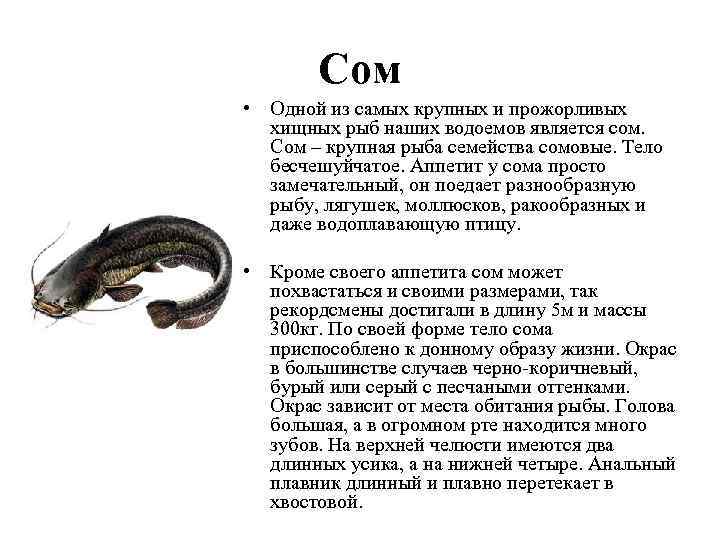 Сом

• Одной из самых крупных и прожорливых хищных рыб наших водоемов является сом. Сом – крупная рыба семейства сомовые. Тело бесчешуйчатое. Аппетит у сома просто замечательный, он поедает разнообразную рыбу, лягушек, моллюсков, ракообразных и даже водоплавающую птицу.

• Кроме своего аппетита сом может похвастаться и своими размерами, так рекордсмены достигали в длину 5м и массы 300кг. По своей форме тело сома приспособлено к донному образу жизни. Окрас в большинстве случаев черно-коричневый, бурый или серый с песчаными оттенками. Окрас зависит от места обитания рыбы. Голова большая, а в огромном рте находится много зубов. На верхней челюсти имеются два длинных усика, а на нижней четыре. Анальный плавник длинный и плавно перетекает в хвостовой.